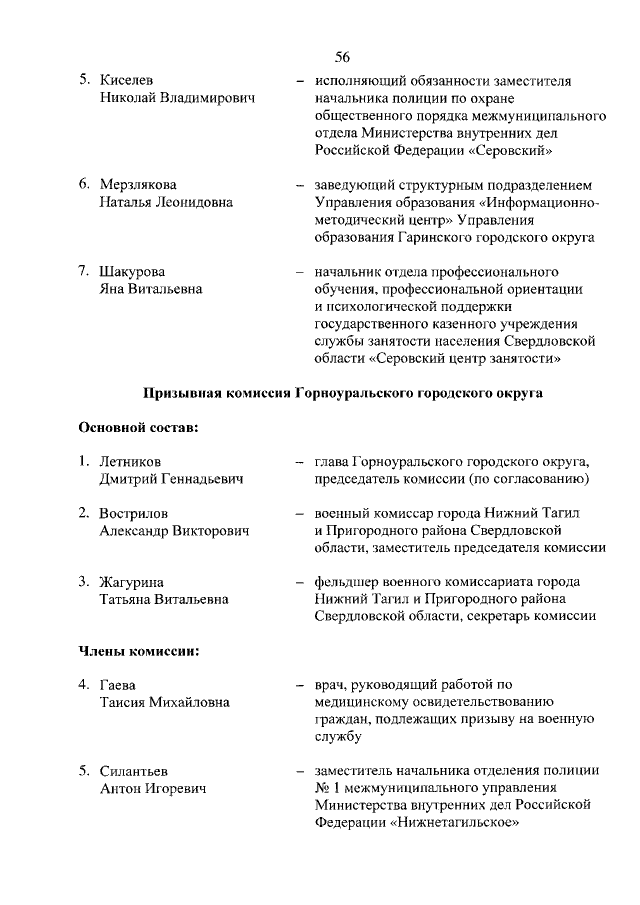 56

5. Киселев Николай Владимирович – исполняющий обязанности заместителя начальника полиции по охране общественного порядка межмуниципального отдела Министерства внутренних дел Российской Федерации «Серовский»

6. Мерзлякова Наталья Леонидовна – заведующий структурным подразделением Управления образования «Информационно-методический центр» Управления образования Гаринского городского округа

7. Шакурова Яна Витальевна – начальник отдела профессионального обучения, профессиональной ориентации и психологической поддержки государственного казенного учреждения службы занятости населения Свердловской области «Серовский центр занятости»

Призывная комиссия Горноуральского городского округа

Основной состав:

1. Летников Дмитрий Геннадьевич – глава Горноуральского городского округа, председатель комиссии (по согласованию)

2. Вострилов Александр Викторович – военный комиссар города Нижний Тагил и Пригородного района Свердловской области, заместитель председателя комиссии

3. Жагурина Татьяна Витальевна – фельдшер военного комиссариата города Нижний Тагил и Пригородного района Свердловской области, секретарь комиссии

Члены комиссии:

4. Гаева Таисия Михайловна – врач, руководящий работой по медицинскому освидетельствованию граждан, подлежащих призыву на военную службу

5. Силантьев Антон Игоревич – заместитель начальника отделения полиции № 1 межмуниципального управления Министерства внутренних дел Российской Федерации «Нижнетагильское»